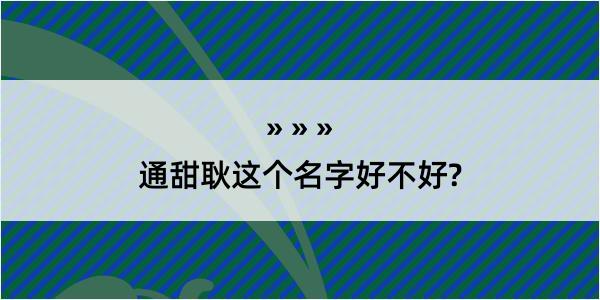 » » »

通甜耿这个名字好不好?